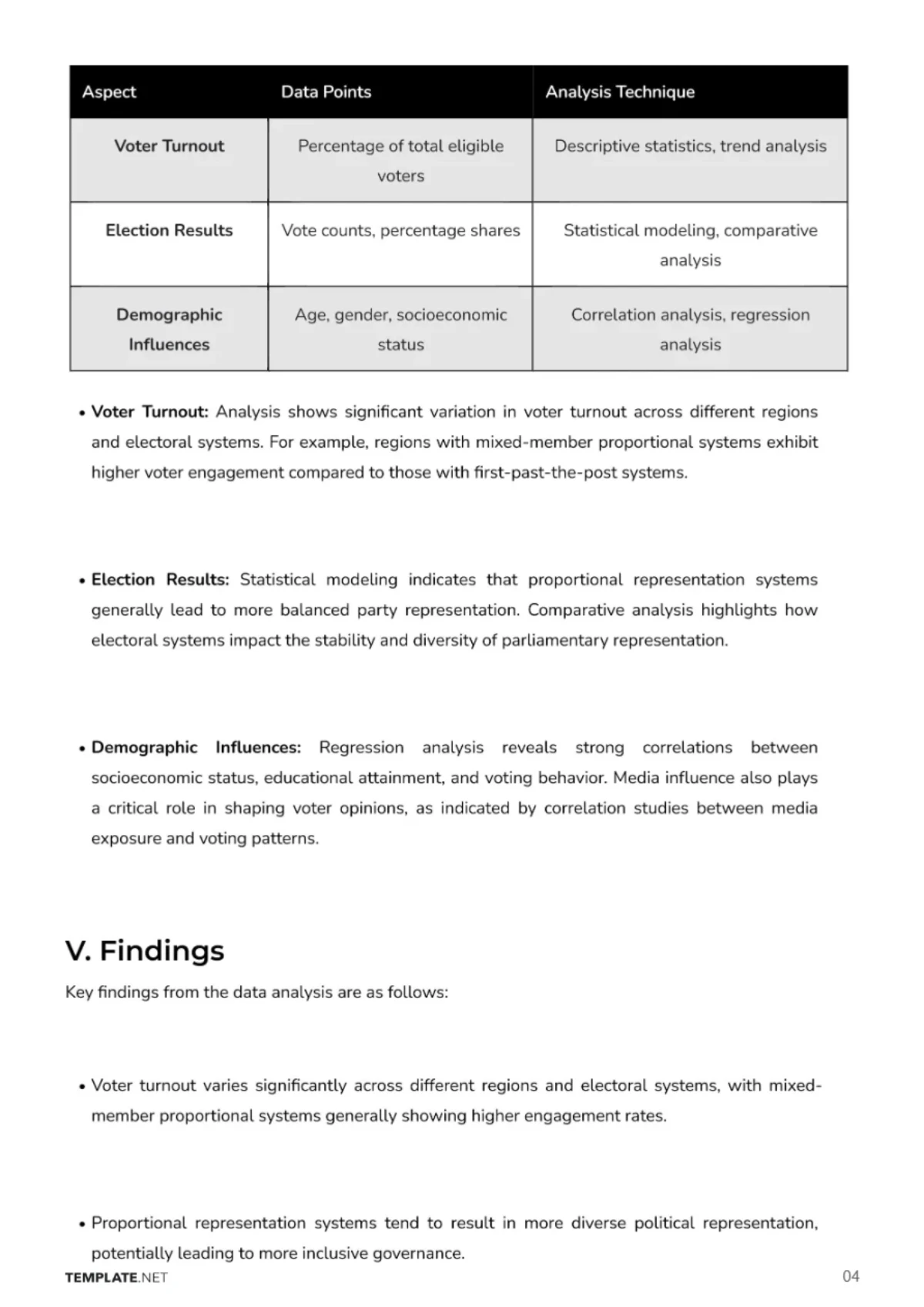 | Aspect | Data Points | Analysis Technique |
|---|---|---|
| Voter Turnout | Percentage of total eligible voters | Descriptive statistics, trend analysis |
| Election Results | Vote counts, percentage shares | Statistical modeling, comparative analysis |
| Demographic Influences | Age, gender, socioeconomic status | Correlation analysis, regression analysis |

• Voter Turnout: Analysis shows significant variation in voter turnout across different regions and electoral systems. For example, regions with mixed-member proportional systems exhibit higher voter engagement compared to those with first-past-the-post systems.

• Election Results: Statistical modeling indicates that proportional representation systems generally lead to more balanced party representation. Comparative analysis highlights how electoral systems impact the stability and diversity of parliamentary representation.

• Demographic Influences: Regression analysis reveals strong correlations between socioeconomic status, educational attainment, and voting behavior. Media influence also plays a critical role in shaping voter opinions, as indicated by correlation studies between media exposure and voting patterns.

V. Findings

Key findings from the data analysis are as follows:

• Voter turnout varies significantly across different regions and electoral systems, with mixed-member proportional systems generally showing higher engagement rates.

• Proportional representation systems tend to result in more diverse political representation, potentially leading to more inclusive governance.

TEMPLATE.NET

04